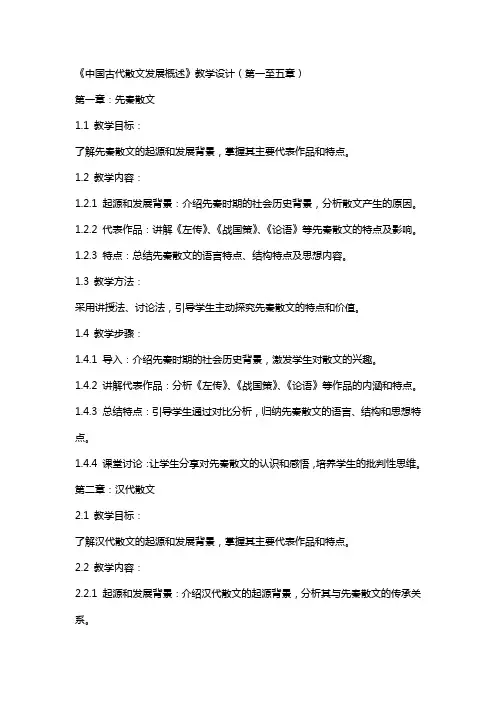 《中国古代散文发展概述》教学设计（第一至五章）

第一章：先秦散文

1.1 教学目标：

了解先秦散文的起源和发展背景，掌握其主要代表作品和特点。

1.2 教学内容：

1.2.1 起源和发展背景：介绍先秦时期的社会历史背景，分析散文产生的原因。

1.2.2 代表作品：讲解《左传》、《战国策》、《论语》等先秦散文的特点及影响。

1.2.3 特点：总结先秦散文的语言特点、结构特点及思想内容。

1.3 教学方法：

采用讲授法、讨论法，引导学生主动探究先秦散文的特点和价值。

1.4 教学步骤：

1.4.1 导入：介绍先秦时期的社会历史背景，激发学生对散文的兴趣。

1.4.2 讲解代表作品：分析《左传》、《战国策》、《论语》等作品的内涵和特点。

1.4.3 总结特点：引导学生通过对比分析，归纳先秦散文的语言、结构和思想特点。

1.4.4 课堂讨论：让学生分享对先秦散文的认识和感悟，培养学生的批判性思维。

第二章：汉代散文

2.1 教学目标：

了解汉代散文的起源和发展背景，掌握其主要代表作品和特点。

2.2 教学内容：

2.2.1 起源和发展背景：介绍汉代散文的起源背景，分析其与先秦散文的传承关系。